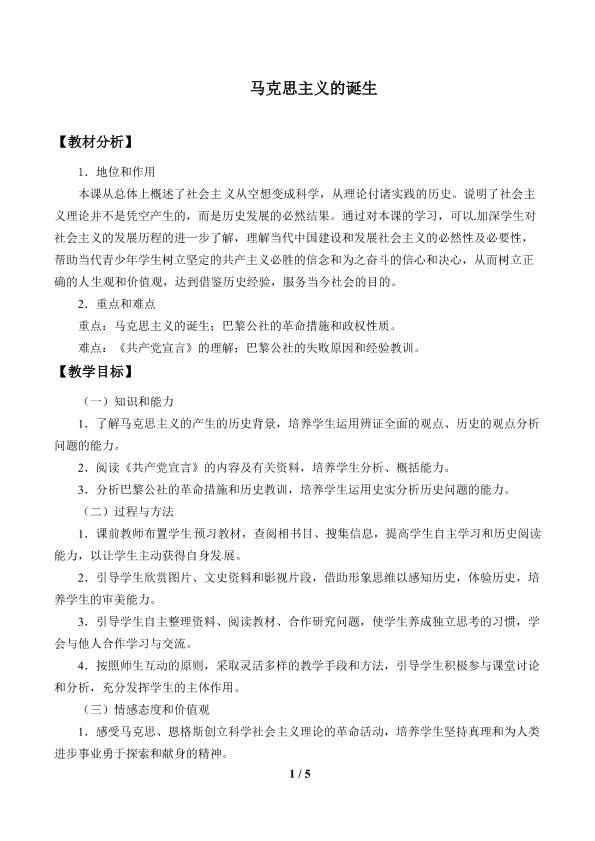 马克思主义的诞生

【教材分析】

1．地位和作用

本课从总体上概述了社会主义从空想变成科学，从理论付诸实践的历史。说明了社会主义理论并不是凭空产生的，而是历史发展的必然结果。通过对本课的学习，可以.加深学生对社会主义的发展历程的进一步了解，理解当代中国建设和发展社会主义的必然性及必要性，帮助当代青少年学生树立坚定的共产主义必胜的信念和为之奋斗的信心和决心，从而树立正确的人生观和价值观，达到借鉴历史经验，服务当今社会的目的。

2．重点和难点

重点：马克思主义的诞生；巴黎公社的革命措施和政权性质。

难点：《共产党宣言》的理解；巴黎公社的失败原因和经验教训。

【教学目标】

（一）知识和能力

1．了解马克思主义的产生的历史背景，培养学生运用辨证全面的观点、历史的观点分析问题的能力。

2．阅读《共产党宣言》的内容及有关资料，培养学生分析、概括能力。

3．分析巴黎公社的革命措施和历史教训，培养学生运用史实分析历史问题的能力。

（二）过程与方法

1．课前教师布置学生预习教材，查阅相书目、搜集信息，提高学生自主学习和历史阅读能力，以让学生主动获得自身发展。

2．引导学生欣赏图片、文史资料和影视片段，借助形象思维以感知历史，体验历史，培养学生的审美能力。

3．引导学生自主整理资料、阅读教材、合作研究问题，使学生养成独立思考的习惯，学会与他人合作学习与交流。

4．按照师生互动的原则，采取灵活多样的教学手段和方法，引导学生积极参与课堂讨论和分析，充分发挥学生的主体作用。

（三）情感态度和价值观

1．感受马克思、恩格斯创立科学社会主义理论的革命活动，培养学生坚持真理和为人类进步事业勇于探索和献身的精神。

1 / 5